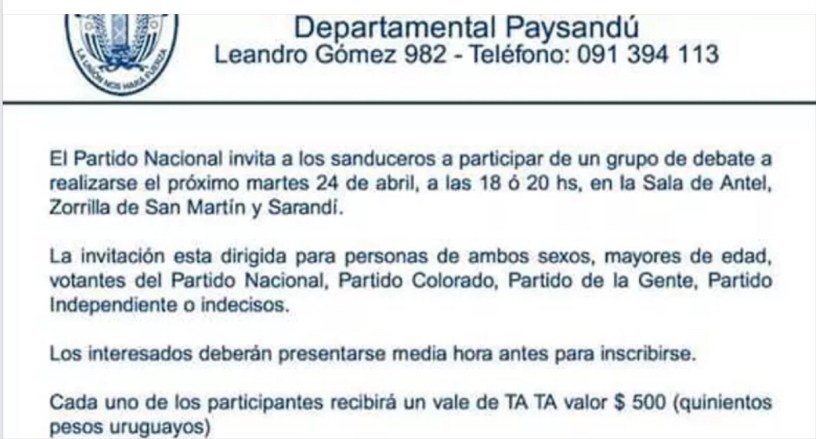 LA UNIÓN NOS HARÁ FUERZA

Departamental Paysandú
Leandro Gómez 982 - Teléfono: 091 394 113

El Partido Nacional invita a los sanduceros a participar de un grupo de debate a realizarse el próximo martes 24 de abril, a las 18 ó 20 hs, en la Sala de Antel, Zorrilla de San Martín y Sarandí.

La invitación esta dirigida para personas de ambos sexos, mayores de edad, votantes del Partido Nacional, Partido Colorado, Partido de la Gente, Partido Independiente o indecisos.

Los interesados deberán presentarse media hora antes para inscribirse.

Cada uno de los participantes recibirá un vale de TA TA valor $ 500 (quinientos pesos uruguayos)